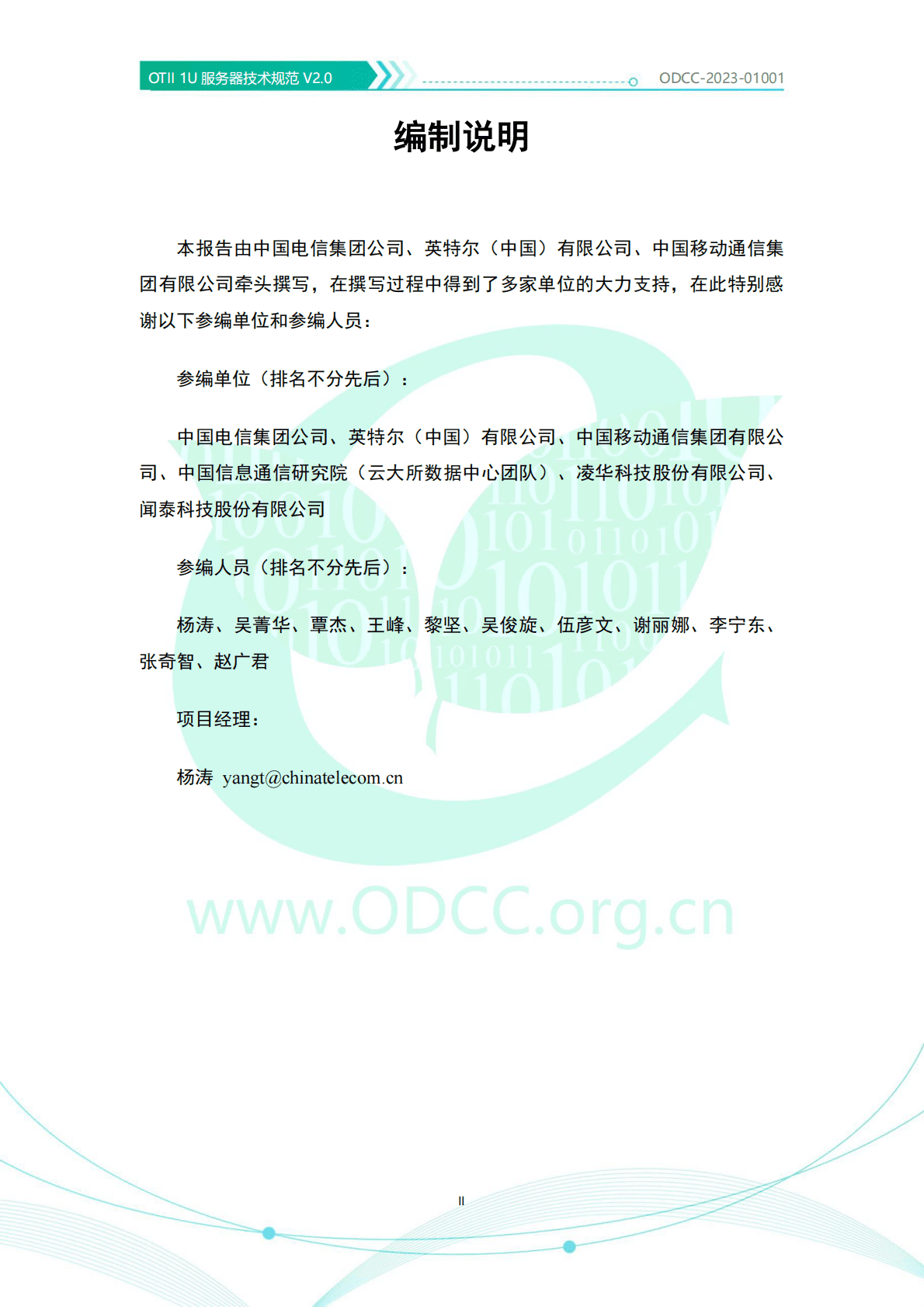 OTII 1U 服务器技术规范 V2.0

ODCC-2023-01001

编制说明

本报告由中国电信集团公司、英特尔（中国）有限公司、中国移动通信集团有限公司牵头撰写，在撰写过程中得到了多家单位的大力支持，在此特别感谢以下参编单位和参编人员：

参编单位（排名不分先后）：

中国电信集团公司、英特尔（中国）有限公司、中国移动通信集团有限公司、中国信息通信研究院（云大所数据中心团队）、凌华科技股份有限公司、闻泰科技股份有限公司

参编人员（排名不分先后）：

杨涛、吴菁华、覃杰、王峰、黎坚、吴俊旋、伍彦文、谢丽娜、李宁东、张奇智、赵广君

项目经理：

杨涛 yangt@chinatelecom.cn

www.ODCC.org.cn

II